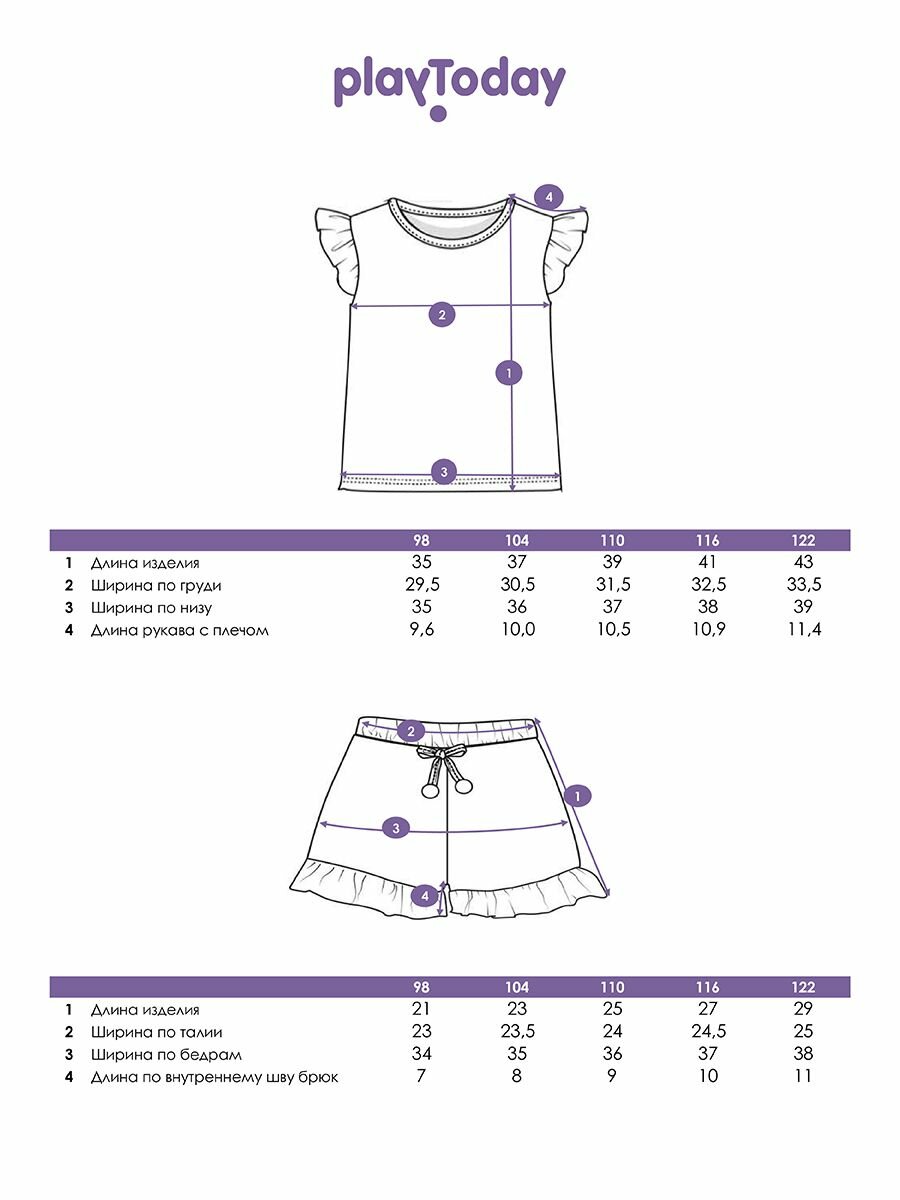 playToday

4
2
1
3

| | | 98 | 104 | 110 | 116 | 122 |
|---|---|---|---|---|---|---|
| 1 | Длина изделия | 35 | 37 | 39 | 41 | 43 |
| 2 | Ширина по груди | 29,5 | 30,5 | 31,5 | 32,5 | 33,5 |
| 3 | Ширина по низу | 35 | 36 | 37 | 38 | 39 |
| 4 | Длина рукава с плечом | 9,6 | 10,0 | 10,5 | 10,9 | 11,4 |

2
1
3
4

| | | 98 | 104 | 110 | 116 | 122 |
|---|---|---|---|---|---|---|
| 1 | Длина изделия | 21 | 23 | 25 | 27 | 29 |
| 2 | Ширина по талии | 23 | 23,5 | 24 | 24,5 | 25 |
| 3 | Ширина по бедрам | 34 | 35 | 36 | 37 | 38 |
| 4 | Длина по внутреннему шву брюк | 7 | 8 | 9 | 10 | 11 |